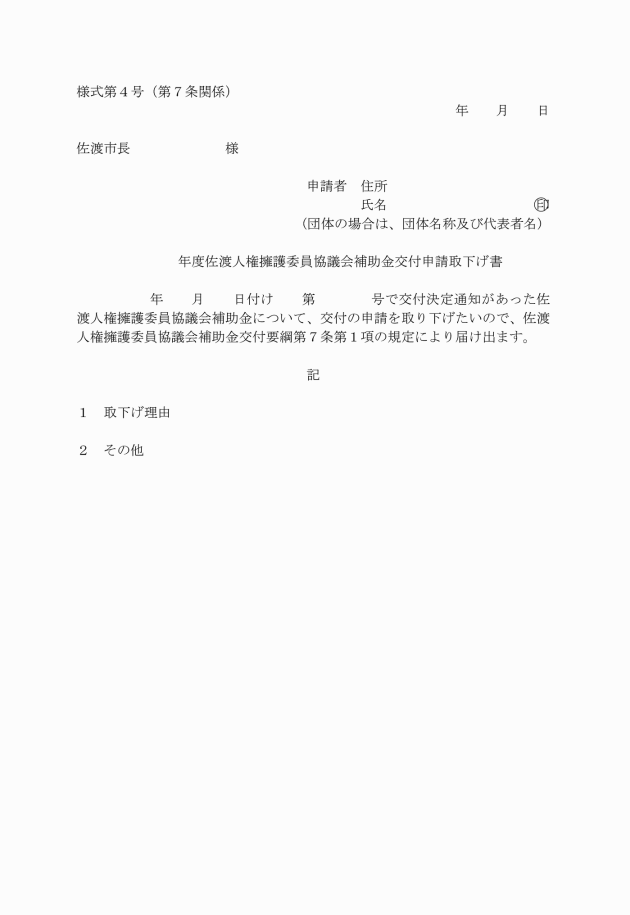 様式第４号（第７条関係）

年　　月　　日

佐渡市長　　　　　　　様

申請者　住所
氏名　　　　　　　　　　㊞
（団体の場合は、団体名称及び代表者名）

年度佐渡人権擁護委員協議会補助金交付申請取下げ書

年　　月　　日付け　　第　　　　号で交付決定通知があった佐渡人権擁護委員協議会補助金について、交付の申請を取り下げたいので、佐渡人権擁護委員協議会補助金交付要綱第７条第１項の規定により届け出ます。

記

１　取下げ理由

２　その他